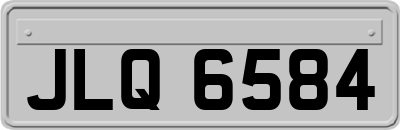 JLQ 6584